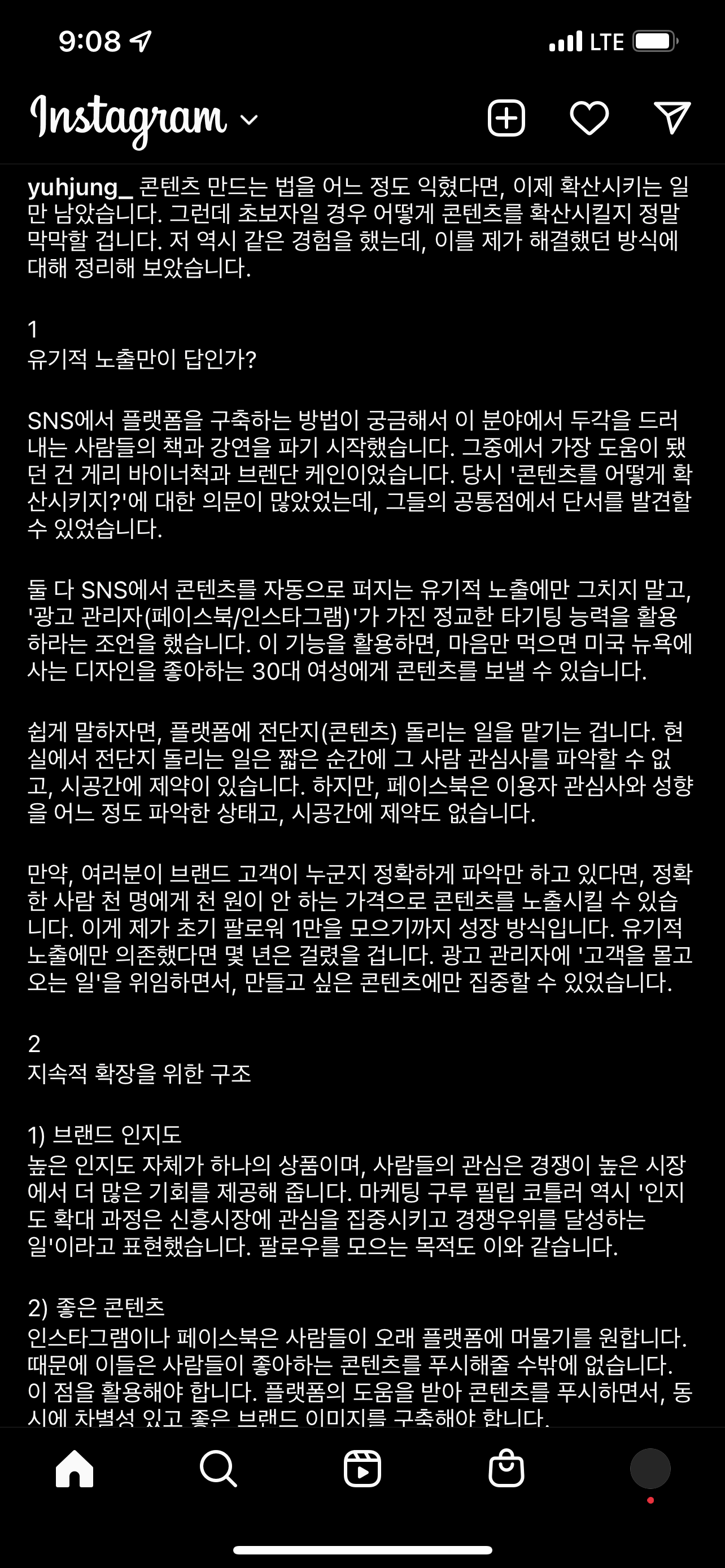 9:08 LTE

Instagram

yuhjung_ 콘텐츠 만드는 법을 어느 정도 익혔다면, 이제 확산시키는 일만 남았습니다. 그런데 초보자일 경우 어떻게 콘텐츠를 확산시킬지 정말 막막할 겁니다. 저 역시 같은 경험을 했는데, 이를 제가 해결했던 방식에 대해 정리해 보았습니다.

1
유기적 노출만이 답인가?

SNS에서 플랫폼을 구축하는 방법이 궁금해서 이 분야에서 두각을 드러내는 사람들의 책과 강연을 파기 시작했습니다. 그중에서 가장 도움이 됐던 건 게리 바이너척과 브렌단 케인이었습니다. 당시 '콘텐츠를 어떻게 확산시키지?'에 대한 의문이 많았었는데, 그들의 공통점에서 단서를 발견할 수 있었습니다.

둘 다 SNS에서 콘텐츠를 자동으로 퍼지는 유기적 노출에만 그치지 말고, '광고 관리자(페이스북/인스타그램)'가 가진 정교한 타기팅 능력을 활용하라는 조언을 했습니다. 이 기능을 활용하면, 마음만 먹으면 미국 뉴욕에 사는 디자인을 좋아하는 30대 여성에게 콘텐츠를 보낼 수 있습니다.

쉽게 말하자면, 플랫폼에 전단지(콘텐츠) 돌리는 일을 맡기는 겁니다. 현실에서 전단지 돌리는 일은 짧은 순간에 그 사람 관심사를 파악할 수 없고, 시공간에 제약이 있습니다. 하지만, 페이스북은 이용자 관심사와 성향을 어느 정도 파악한 상태고, 시공간에 제약도 없습니다.

만약, 여러분이 브랜드 고객이 누군지 정확하게 파악만 하고 있다면, 정확한 사람 천 명에게 천 원이 안 하는 가격으로 콘텐츠를 노출시킬 수 있습니다. 이게 제가 초기 팔로워 1만을 모으기까지 성장 방식입니다. 유기적 노출에만 의존했다면 몇 년은 걸렸을 겁니다. 광고 관리자에 '고객을 몰고 오는 일'을 위임하면서, 만들고 싶은 콘텐츠에만 집중할 수 있었습니다.

2
지속적 확장을 위한 구조

1) 브랜드 인지도
높은 인지도 자체가 하나의 상품이며, 사람들의 관심은 경쟁이 높은 시장에서 더 많은 기회를 제공해 줍니다. 마케팅 구루 필립 코틀러 역시 '인지도 확대 과정은 신흥시장에 관심을 집중시키고 경쟁우위를 달성하는 일'이라고 표현했습니다. 팔로우를 모으는 목적도 이와 같습니다.

2) 좋은 콘텐츠
인스타그램이나 페이스북은 사람들이 오래 플랫폼에 머물기를 원합니다. 때문에 이들은 사람들이 좋아하는 콘텐츠를 푸시해줄 수밖에 없습니다. 이 점을 활용해야 합니다. 플랫폼의 도움을 받아 콘텐츠를 푸시하면서, 동시에 차별성 있고 좋은 브랜드 이미지를 구축해야 합니다.